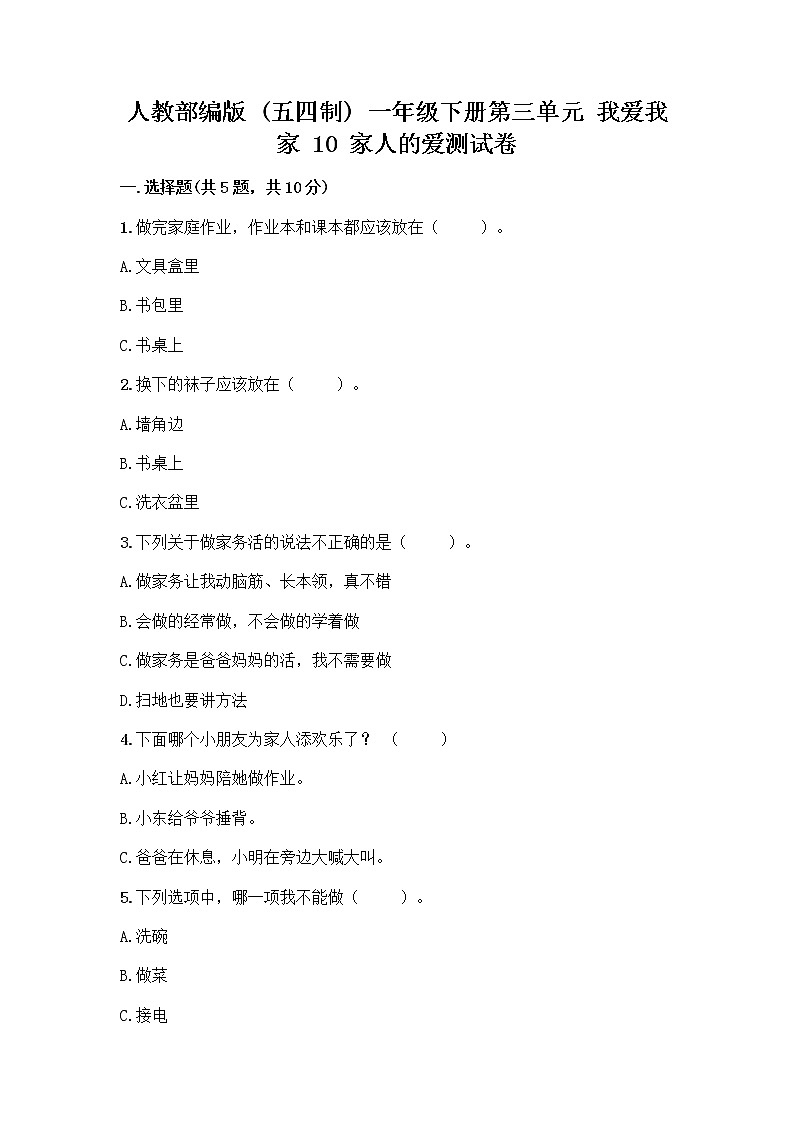 人教部编版（五四制）一年级下册第三单元 我爱我家 10 家人的爱测试卷

一.选择题(共5题，共10分)

1.做完家庭作业，作业本和课本都应该放在（　　）。

A.文具盒里

B.书包里

C.书桌上

2.换下的袜子应该放在（　　）。

A.墙角边

B.书桌上

C.洗衣盆里

3.下列关于做家务活的说法不正确的是（　　）。

A.做家务让我动脑筋、长本领，真不错

B.会做的经常做，不会做的学着做

C.做家务是爸爸妈妈的活，我不需要做

D.扫地也要讲方法

4.下面哪个小朋友为家人添欢乐了？（　　）

A.小红让妈妈陪她做作业。

B.小东给爷爷捶背。

C.爸爸在休息，小明在旁边大喊大叫。

5.下列选项中，哪一项我不能做（　　）。

A.洗碗

B.做菜

C.接电